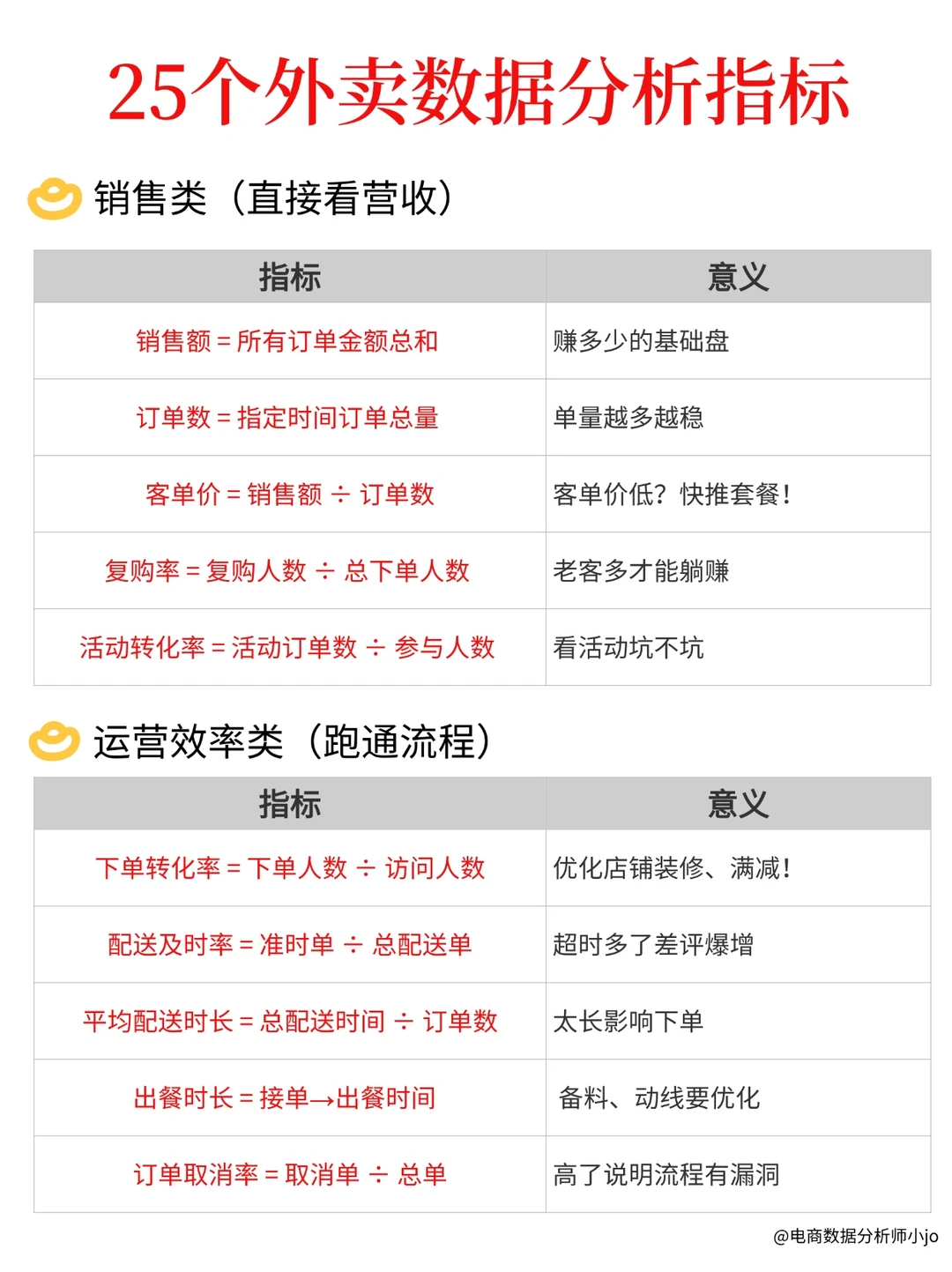 25个外卖数据分析指标

销售类（直接看营收）

| 指标 | 意义 |
|---|---|
| 销售额 = 所有订单金额总和 | 赚多少的基础盘 |
| 订单数 = 指定时间订单总量 | 单量越多越稳 |
| 客单价 = 销售额 ÷ 订单数 | 客单价低？快推套餐！ |
| 复购率 = 复购人数 ÷ 总下单人数 | 老客多才能躺赚 |
| 活动转化率 = 活动订单数 ÷ 参与人数 | 看活动坑不坑 |

运营效率类（跑通流程）

| 指标 | 意义 |
|---|---|
| 下单转化率 = 下单人数 ÷ 访问人数 | 优化店铺装修、满减！ |
| 配送及时率 = 准时单 ÷ 总配送单 | 超时多了差评爆增 |
| 平均配送时长 = 总配送时间 ÷ 订单数 | 太长影响下单 |
| 出餐时长 = 接单→出餐时间 | 备料、动线要优化 |
| 订单取消率 = 取消单 ÷ 总单 | 高了说明流程有漏洞 |

@电商数据分析师小jo